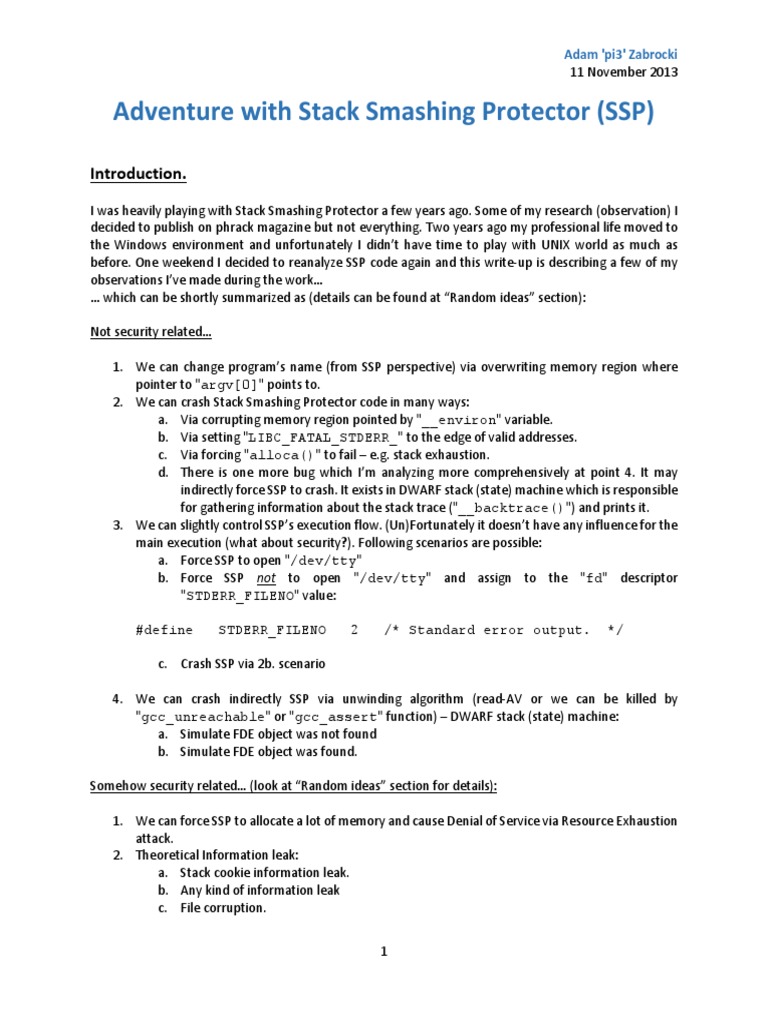 Adam 'pi3' Zabrocki
11 November 2013

Adventure with Stack Smashing Protector (SSP)

Introduction.

I was heavily playing with Stack Smashing Protector a few years ago. Some of my research (observation) I decided to publish on phrack magazine but not everything. Two years ago my professional life moved to the Windows environment and unfortunately I didn't have time to play with UNIX world as much as before. One weekend I decided to reanalyze SSP code again and this write-up is describing a few of my observations I've made during the work...
... which can be shortly summarized as (details can be found at "Random ideas" section):

Not security related...

1. We can change program's name (from SSP perspective) via overwriting memory region where pointer to "argv[0]" points to.
2. We can crash Stack Smashing Protector code in many ways:
a. Via corrupting memory region pointed by "__environ" variable.
b. Via setting "LIBC_FATAL_STDERR_" to the edge of valid addresses.
c. Via forcing "alloca()" to fail – e.g. stack exhaustion.
d. There is one more bug which I'm analyzing more comprehensively at point 4. It may indirectly force SSP to crash. It exists in DWARF stack (state) machine which is responsible for gathering information about the stack trace ("__backtrace()") and prints it.
3. We can slightly control SSP's execution flow. (Un)Fortunately it doesn't have any influence for the main execution (what about security?). Following scenarios are possible:
a. Force SSP to open "/dev/tty"
b. Force SSP not to open "/dev/tty" and assign to the "fd" descriptor "STDERR_FILENO" value:

#define STDERR_FILENO 2 /* Standard error output. */

c. Crash SSP via 2b. scenario

4. We can crash indirectly SSP via unwinding algorithm (read-AV or we can be killed by "gcc_unreachable" or "gcc_assert" function) – DWARF stack (state) machine:
a. Simulate FDE object was not found
b. Simulate FDE object was found.

Somehow security related... (look at "Random ideas" section for details):

1. We can force SSP to allocate a lot of memory and cause Denial of Service via Resource Exhaustion attack.
2. Theoretical Information leak:
a. Stack cookie information leak.
b. Any kind of information leak
c. File corruption.

1